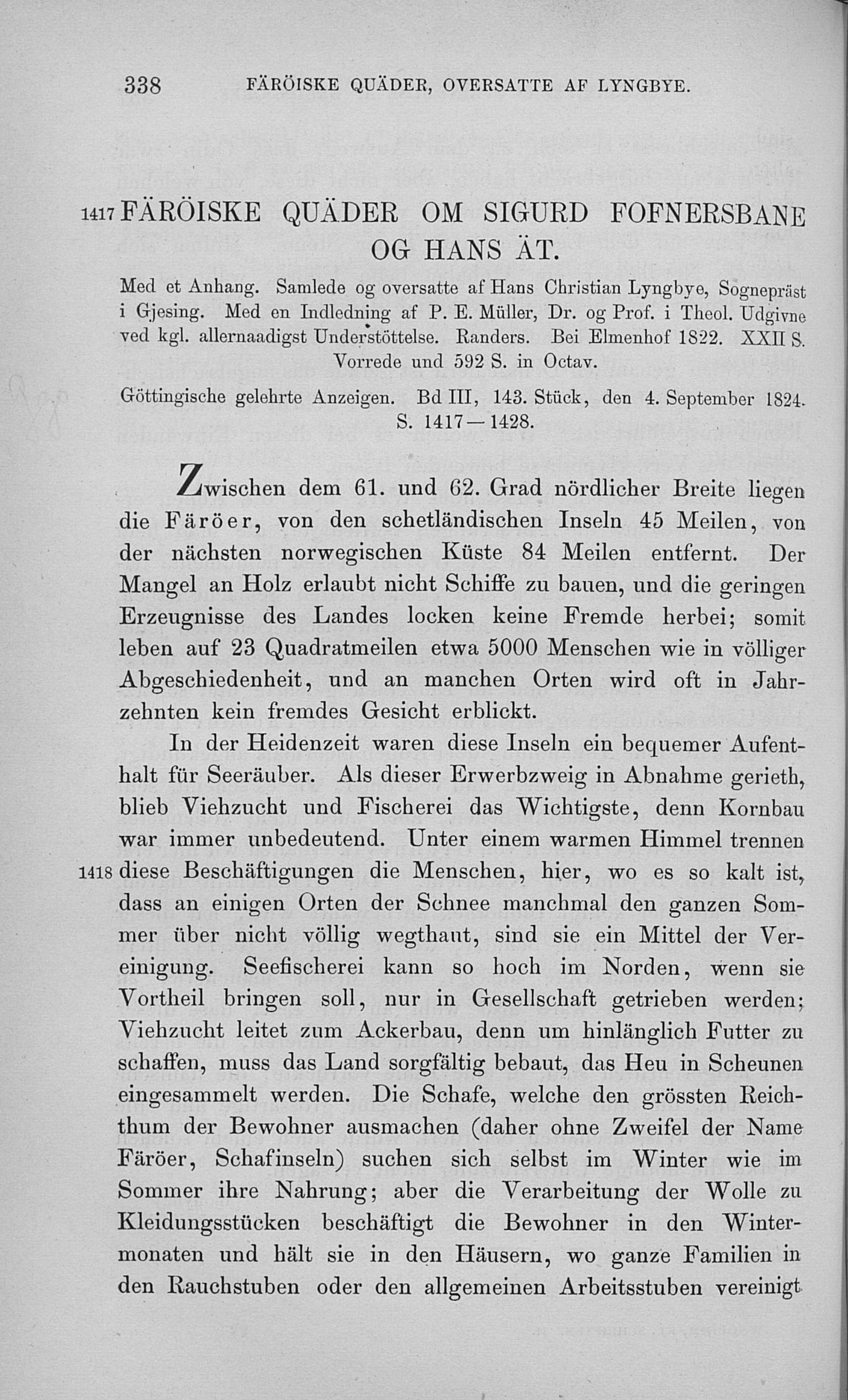 338 FÄRÖISKE QUÄDER, OVERSATTE AF LYNGBYE.

1417 FÄRÖISKE QUÄDER OM SIGURD FOFNERSBANE OG HANS ÄT.

Med et Anhang. Samlede og oversatte af Hans Christian Lyngbye, Sognepräst i Gjesing. Med en Indledning af P. E. Müller, Dr. og Prof. i Theol. Udgivne ved kgl. allernaadigst Understöttelse. Randers. Bei Elmenhof 1822. XXII S. Vorrede und 592 S. in Octav.

Göttingische gelehrte Anzeigen. Bd III, 143. Stück, den 4. September 1824. S. 1417—1428.

Zwischen dem 61. und 62. Grad nördlicher Breite liegen die Färöer, von den schetländischen Inseln 45 Meilen, von der nächsten norwegischen Küste 84 Meilen entfernt. Der Mangel an Holz erlaubt nicht Schiffe zu bauen, und die geringen Erzeugnisse des Landes locken keine Fremde herbei; somit leben auf 23 Quadratmeilen etwa 5000 Menschen wie in völliger Abgeschiedenheit, und an manchen Orten wird oft in Jahrzehnten kein fremdes Gesicht erblickt.

In der Heidenzeit waren diese Inseln ein bequemer Aufenthalt für Seeräuber. Als dieser Erwerbzweig in Abnahme gerieth, blieb Viehzucht und Fischerei das Wichtigste, denn Kornbau war immer unbedeutend. Unter einem warmen Himmel trennen 1418 diese Beschäftigungen die Menschen, hier, wo es so kalt ist, dass an einigen Orten der Schnee manchmal den ganzen Sommer über nicht völlig wegthaut, sind sie ein Mittel der Vereinigung. Seefischerei kann so hoch im Norden, wenn sie Vortheil bringen soll, nur in Gesellschaft getrieben werden; Viehzucht leitet zum Ackerbau, denn um hinlänglich Futter zu schaffen, muss das Land sorgfältig bebaut, das Heu in Scheunen eingesammelt werden. Die Schafe, welche den grössten Reichthum der Bewohner ausmachen (daher ohne Zweifel der Name Färöer, Schafinseln) suchen sich selbst im Winter wie im Sommer ihre Nahrung; aber die Verarbeitung der Wolle zu Kleidungsstücken beschäftigt die Bewohner in den Wintermonaten und hält sie in den Häusern, wo ganze Familien in den Rauchstuben oder den allgemeinen Arbeitsstuben vereinigt